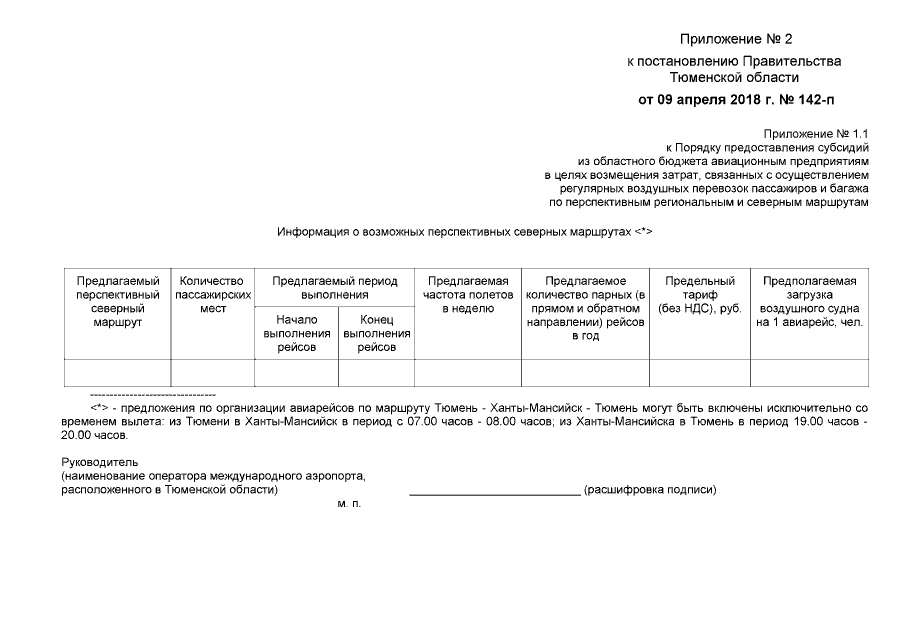 Приложение № 2
к постановлению Правительства
Тюменской области
от 09 апреля 2018 г. № 142-п

Приложение № 1.1
к Порядку предоставления субсидий
из областного бюджета авиационным предприятиям
в целях возмещения затрат, связанных с осуществлением
регулярных воздушных перевозок пассажиров и багажа
по перспективным региональным и северным маршрутам

Информация о возможных перспективных северных маршрутах <*>

| Предлагаемый перспективный северный маршрут | Количество пассажирских мест | Предлагаемый период выполнения | | Предлагаемая частота полетов в неделю | Предлагаемое количество парных (в прямом и обратном направлении) рейсов в год | Предельный тариф (без НДС), руб. | Предполагаемая загрузка воздушного судна на 1 авиарейс, чел. |
|---|---|---|---|---|---|---|---|
| | | Начало выполнения рейсов | Конец выполнения рейсов | | | | |
| | | | | | | | |

--------------------------------

<*> - предложения по организации авиарейсов по маршруту Тюмень - Ханты-Мансийск - Тюмень могут быть включены исключительно со временем вылета: из Тюмени в Ханты-Мансийск в период с 07.00 часов - 08.00 часов; из Ханты-Мансийска в Тюмень в период 19.00 часов - 20.00 часов.

Руководитель
(наименование оператора международного аэропорта,
расположенного в Тюменской области) ____ (расшифровка подписи)
м. п.